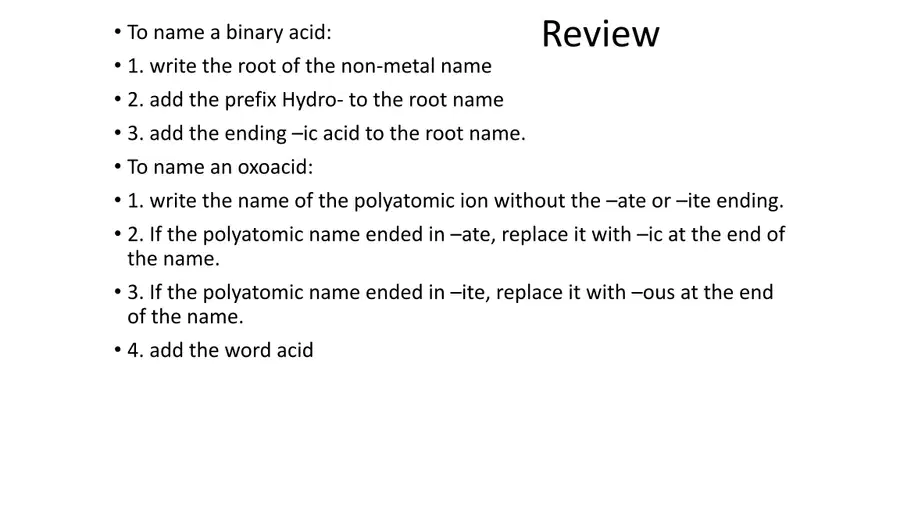 Review

• To name a binary acid:
• 1. write the root of the non-metal name
• 2. add the prefix Hydro- to the root name
• 3. add the ending –ic acid to the root name.
• To name an oxoacid:
• 1. write the name of the polyatomic ion without the –ate or –ite ending.
• 2. If the polyatomic name ended in –ate, replace it with –ic at the end of the name.
• 3. If the polyatomic name ended in –ite, replace it with –ous at the end of the name.
• 4. add the word acid